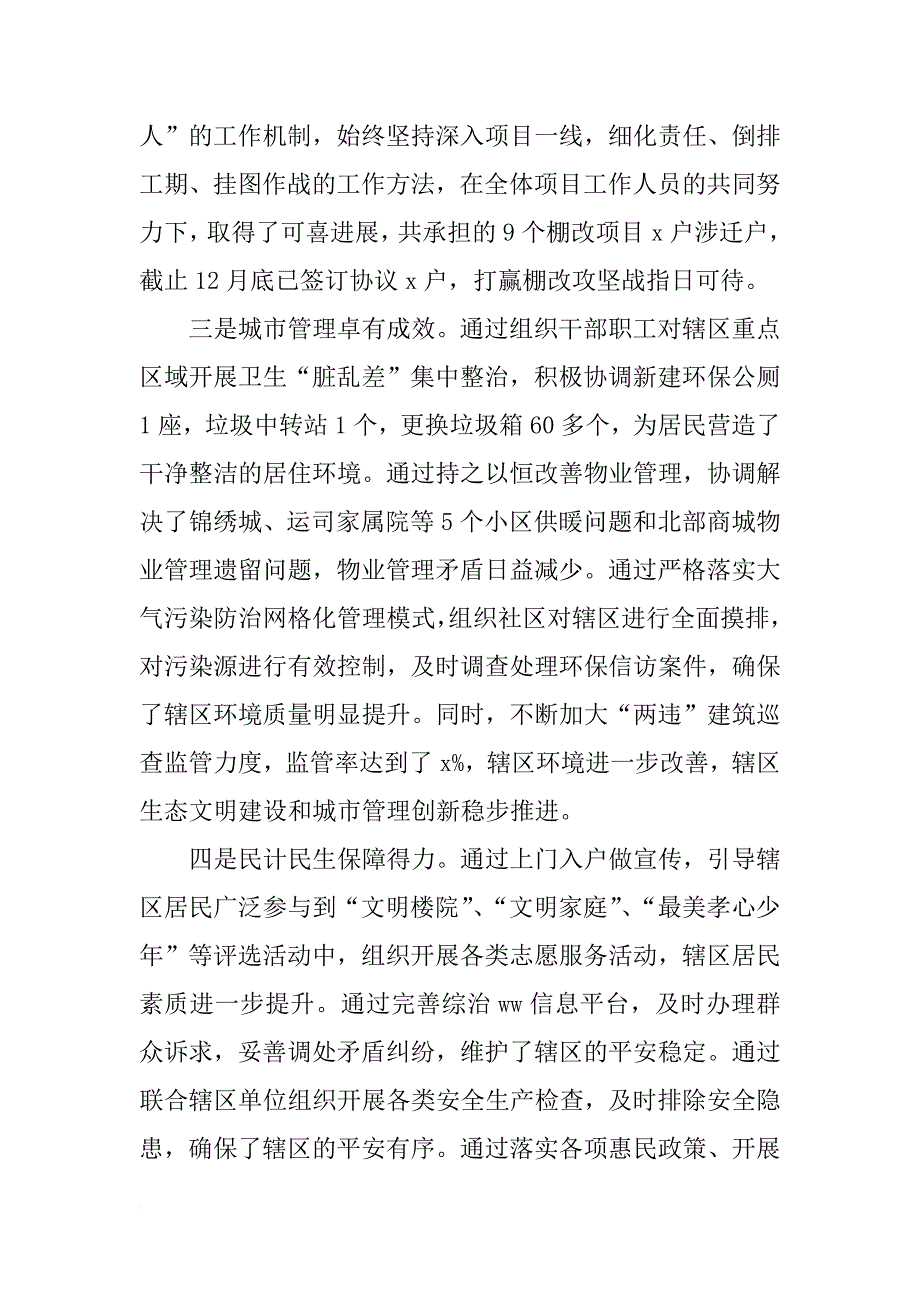 人”的工作机制，始终坚持深入项目一线，细化责任、倒排工期、挂图作战的工作方法，在全体项目工作人员的共同努力下，取得了可喜进展，共承担的 9 个棚改项目 x 户涉迁户，截止 12 月底已签订协议 x 户，打赢棚改攻坚战指日可待。

三是城市管理卓有成效。通过组织干部职工对辖区重点区域开展卫生“脏乱差”集中整治，积极协调新建环保公厕 1 座，垃圾中转站 1 个，更换垃圾箱 60 多个，为居民营造了干净整洁的居住环境。通过持之以恒改善物业管理，协调解决了锦绣城、运司家属院等 5 个小区供暖问题和北部商城物业管理遗留问题，物业管理矛盾日益减少。通过严格落实大气污染防治网格化管理模式，组织社区对辖区进行全面摸排，对污染源进行有效控制，及时调查处理环保信访案件，确保了辖区环境质量明显提升。同时，不断加大“两违”建筑巡查监管力度，监管率达到了 x%，辖区环境进一步改善，辖区生态文明建设和城市管理创新稳步推进。

四是民计民生保障得力。通过上门入户做宣传，引导辖区居民广泛参与到“文明楼院”、“文明家庭”、“最美孝心少年”等评选活动中，组织开展各类志愿服务活动，辖区居民素质进一步提升。通过完善综治 ww 信息平台，及时办理群众诉求，妥善调处矛盾纠纷，维护了辖区的平安稳定。通过联合辖区单位组织开展各类安全生产检查，及时排除安全隐患，确保了辖区的平安有序。通过落实各项惠民政策、开展